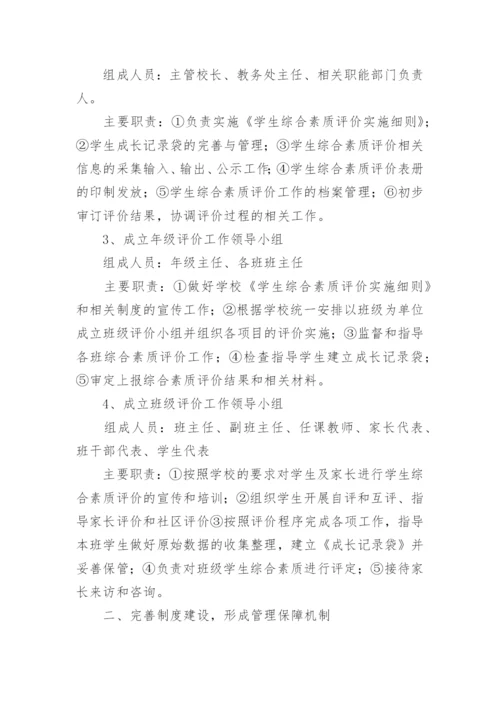 组成人员：主管校长、教务处主任、相关职能部门负责人。

主要职责：①负责实施《学生综合素质评价实施细则》；②学生成长记录袋的完善与管理；③学生综合素质评价相关信息的采集输入、输出、公示工作；④学生综合素质评价表册的印制发放；⑤学生综合素质评价工作的档案管理；⑥初步审订评价结果，协调评价过程的相关工作。

3、成立年级评价工作领导小组

组成人员：年级主任、各班班主任

主要职责：①做好学校《学生综合素质评价实施细则》和相关制度的宣传工作；②根据学校统一安排以班级为单位成立班级评价小组并组织各项目的评价实施；③监督和指导各班综合素质评价工作；④检查指导学生建立成长记录袋；⑤审定上报综合素质评价结果和相关材料。

4、成立班级评价工作领导小组

组成人员：班主任、副班主任、任课教师、家长代表、班干部代表、学生代表

主要职责：①按照学校的要求对学生及家长进行学生综合素质评价的宣传和培训；②组织学生开展自评和互评、指导家长评价和社区评价③按照评价程序完成各项工作，指导本班学生做好原始数据的收集整理，建立《成长记录袋》并妥善保管；④负责对班级学生综合素质进行评定；⑤接待家长来访和咨询。

二、完善制度建设，形成管理保障机制